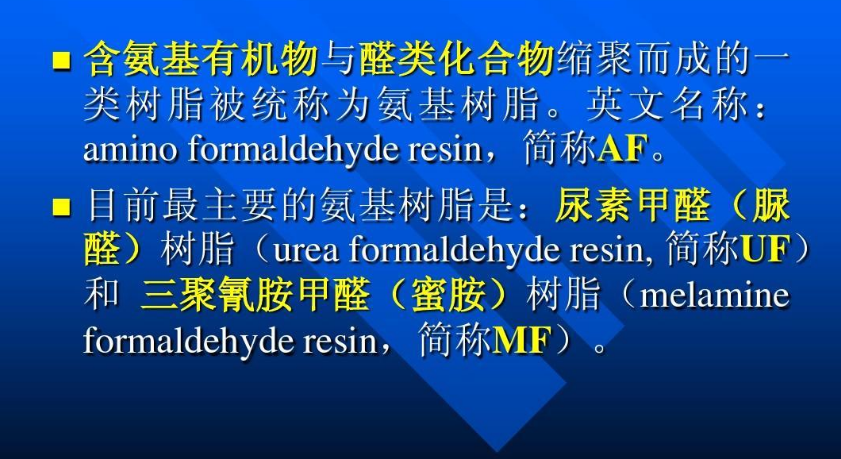 ■ 含氨基有机物与醛类化合物缩聚而成的一类树脂被统称为氨基树脂。英文名称：amino formaldehyde resin，简称AF。

■ 目前最主要的氨基树脂是：尿素甲醛（脲醛）树脂（urea formaldehyde resin, 简称UF）和 三聚氰胺甲醛（蜜胺）树脂（melamine formaldehyde resin，简称MF）。